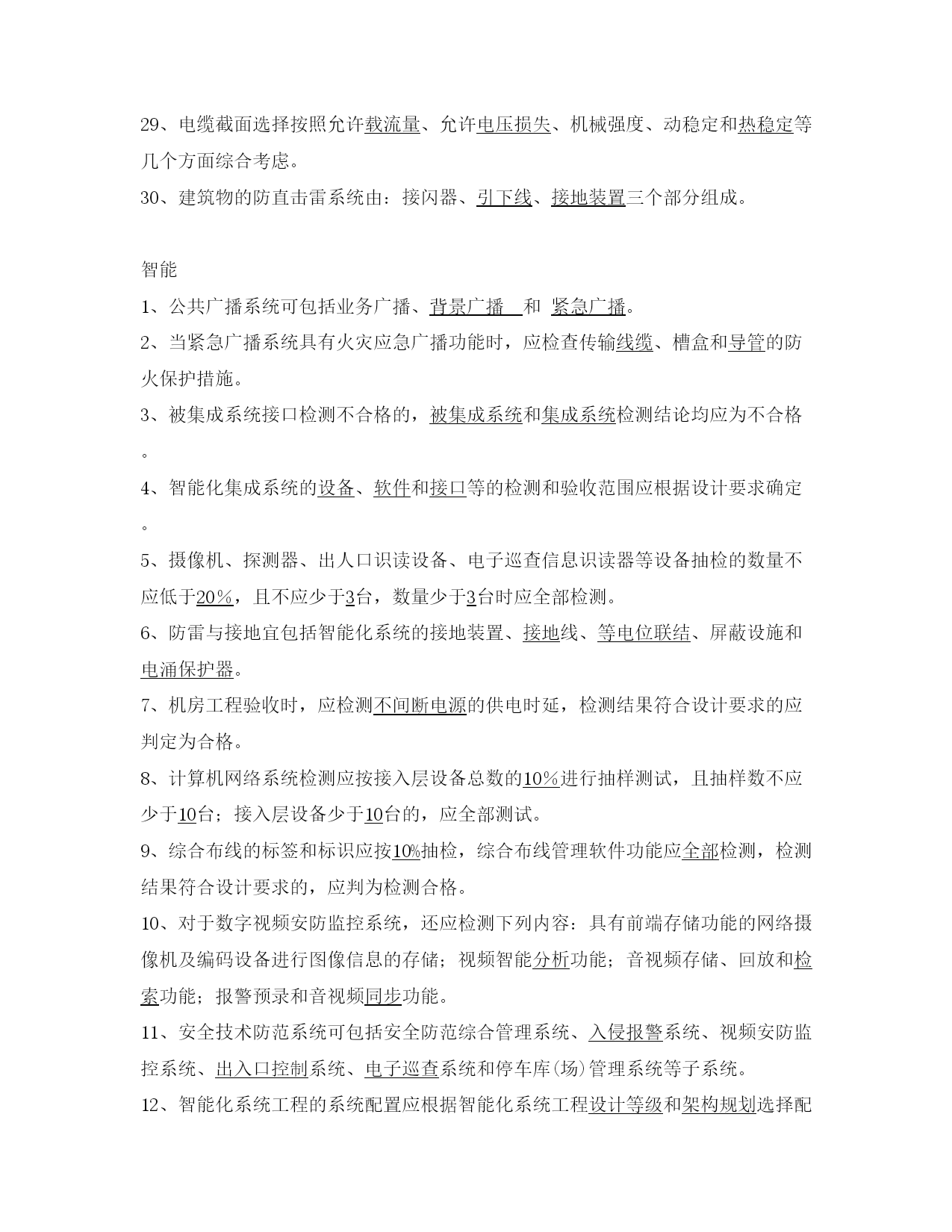 29、电缆截面选择按照允许载流量、允许电压损失、机械强度、动稳定和热稳定等几个方面综合考虑。
30、建筑物的防直击雷系统由：接闪器、引下线、接地装置三个部分组成。

智能
1、公共广播系统可包括业务广播、背景广播 和 紧急广播。
2、当紧急广播系统具有火灾应急广播功能时，应检查传输线缆、槽盒和导管的防火保护措施。
3、被集成系统接口检测不合格的，被集成系统和集成系统检测结论均应为不合格。
4、智能化集成系统的设备、软件和接口等的检测和验收范围应根据设计要求确定。
5、摄像机、探测器、出人口识读设备、电子巡查信息识读器等设备抽检的数量不应低于20%，且不应少于3台，数量少于3台时应全部检测。
6、防雷与接地宜包括智能化系统的接地装置、接地线、等电位联结、屏蔽设施和电涌保护器。
7、机房工程验收时，应检测不间断电源的供电时延，检测结果符合设计要求的应判定为合格。
8、计算机网络系统检测应按接入层设备总数的10%进行抽样测试，且抽样数不应少于10台；接入层设备少于10台的，应全部测试。
9、综合布线的标签和标识应按10%抽检，综合布线管理软件功能应全部检测，检测结果符合设计要求的，应判为检测合格。
10、对于数字视频安防监控系统，还应检测下列内容：具有前端存储功能的网络摄像机及编码设备进行图像信息的存储；视频智能分析功能；音视频存储、回放和检索功能；报警预录和音视频同步功能。
11、安全技术防范系统可包括安全防范综合管理系统、入侵报警系统、视频安防监控系统、出入口控制系统、电子巡查系统和停车库(场)管理系统等子系统。
12、智能化系统工程的系统配置应根据智能化系统工程设计等级和架构规划选择配